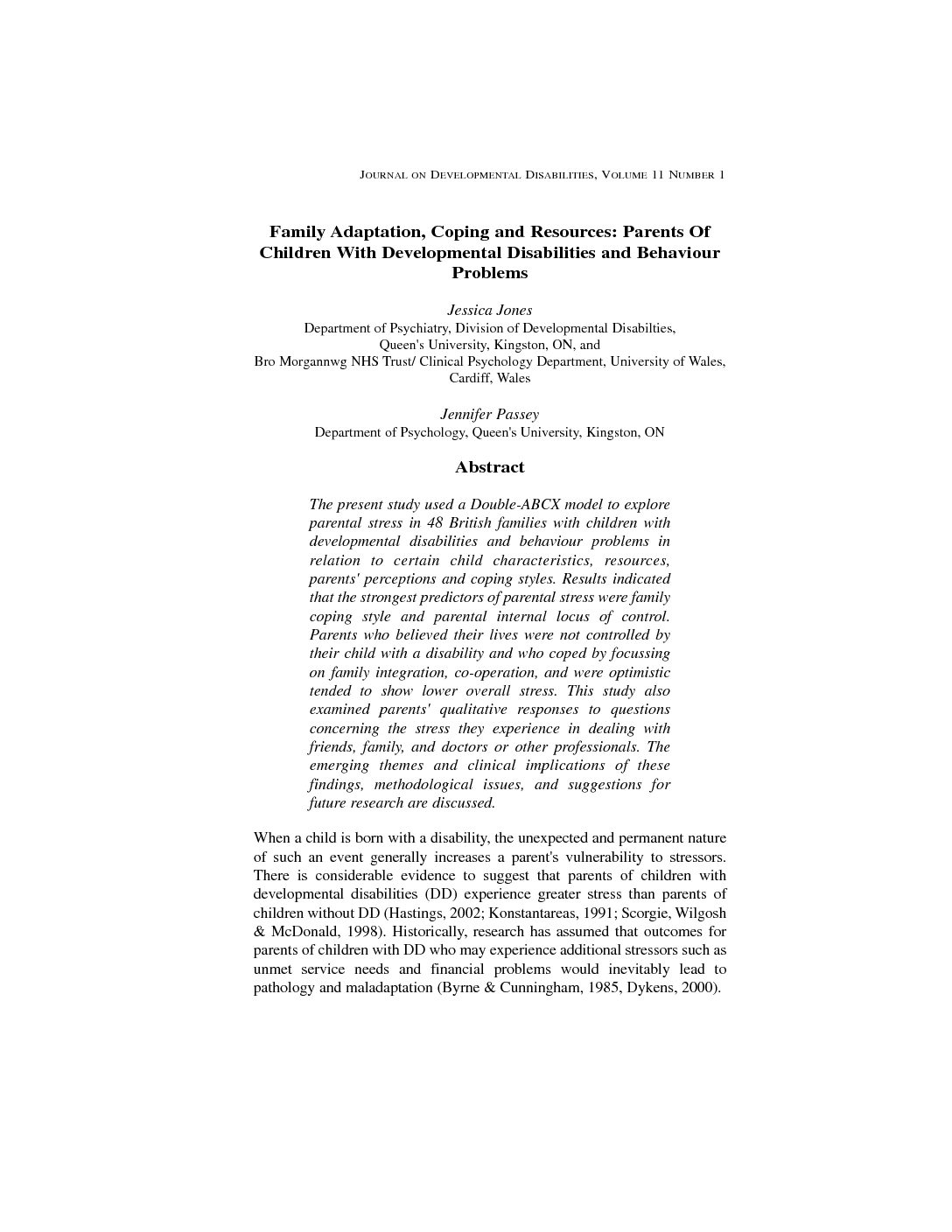 JOURNAL ON DEVELOPMENTAL DISABILITIES, VOLUME 11 NUMBER 1

Family Adaptation, Coping and Resources: Parents Of Children With Developmental Disabilities and Behaviour Problems

Jessica Jones
Department of Psychiatry, Division of Developmental Disabilties, Queen's University, Kingston, ON, and
Bro Morgannwg NHS Trust/ Clinical Psychology Department, University of Wales, Cardiff, Wales

Jennifer Passey
Department of Psychology, Queen's University, Kingston, ON

Abstract

The present study used a Double-ABCX model to explore parental stress in 48 British families with children with developmental disabilities and behaviour problems in relation to certain child characteristics, resources, parents' perceptions and coping styles. Results indicated that the strongest predictors of parental stress were family coping style and parental internal locus of control. Parents who believed their lives were not controlled by their child with a disability and who coped by focussing on family integration, co-operation, and were optimistic tended to show lower overall stress. This study also examined parents' qualitative responses to questions concerning the stress they experience in dealing with friends, family, and doctors or other professionals. The emerging themes and clinical implications of these findings, methodological issues, and suggestions for future research are discussed.

When a child is born with a disability, the unexpected and permanent nature of such an event generally increases a parent's vulnerability to stressors. There is considerable evidence to suggest that parents of children with developmental disabilities (DD) experience greater stress than parents of children without DD (Hastings, 2002; Konstantareas, 1991; Scorgie, Wilgosh & McDonald, 1998). Historically, research has assumed that outcomes for parents of children with DD who may experience additional stressors such as unmet service needs and financial problems would inevitably lead to pathology and maladaptation (Byrne & Cunningham, 1985, Dykens, 2000).